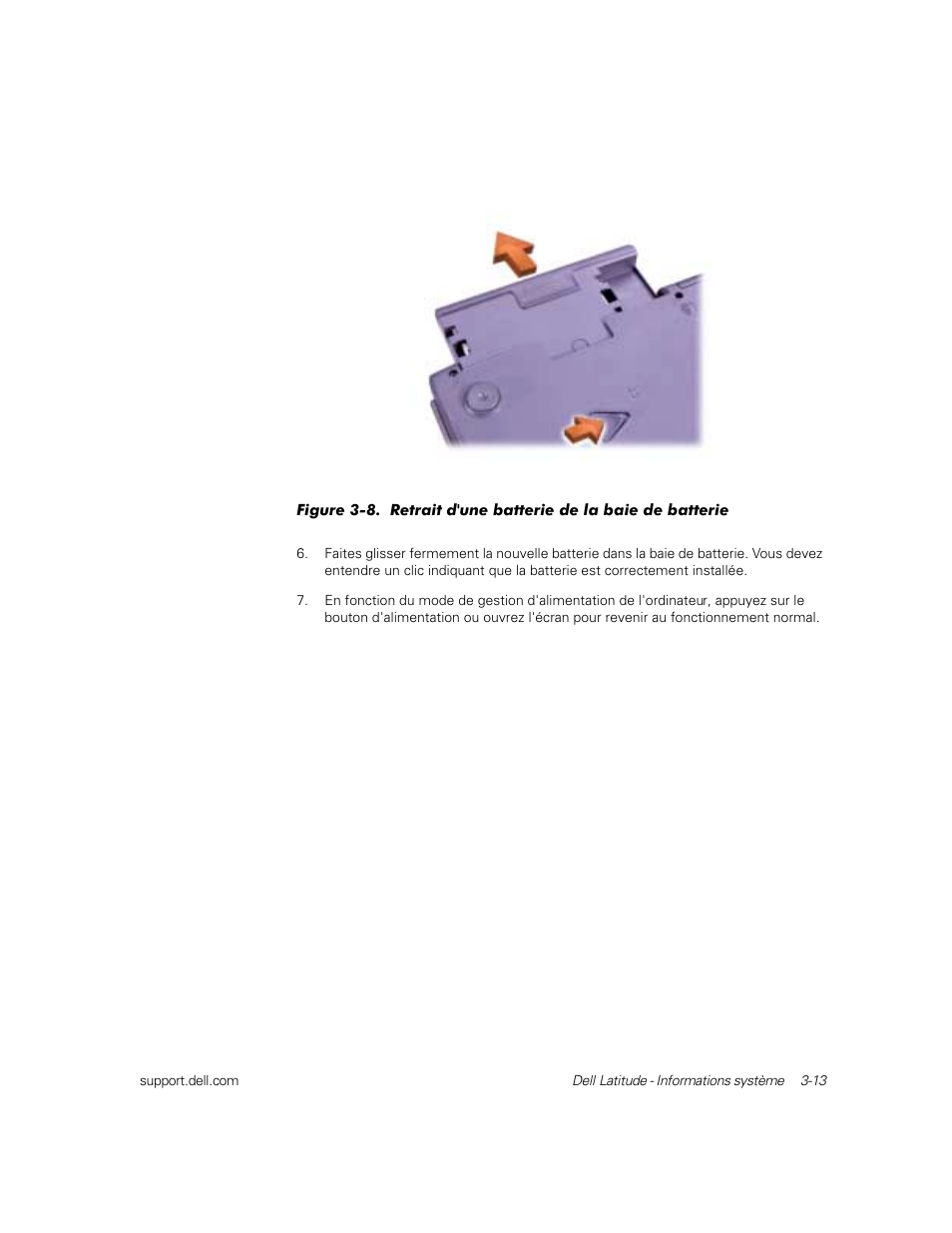 Figure 3-8. Retrait d'une batterie de la baie de batterie

6. Faites glisser fermement la nouvelle batterie dans la baie de batterie. Vous devez entendre un clic indiquant que la batterie est correctement installée.

7. En fonction du mode de gestion d'alimentation de l'ordinateur, appuyez sur le bouton d'alimentation ou ouvrez l'écran pour revenir au fonctionnement normal.

support.dell.com

Dell Latitude - Informations système 3-13